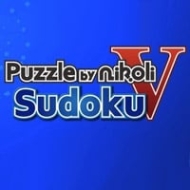 Puzzle by nikoli V
Sudoku